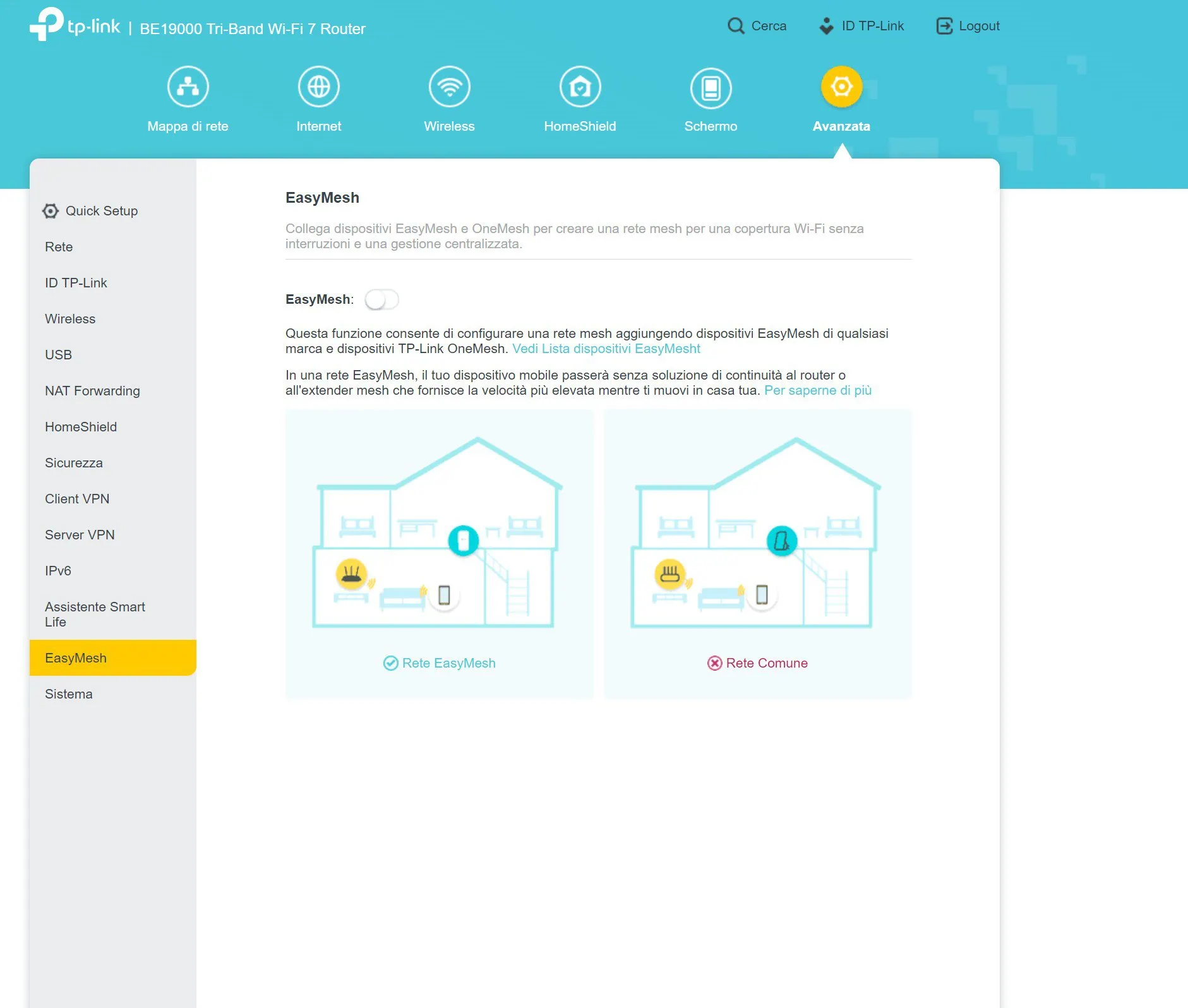 tp-link | BE19000 Tri-Band Wi-Fi 7 Router

Cerca ID TP-Link Logout

Mappa di rete Internet Wireless HomeShield Schermo Avanzata

Quick Setup
Rete
ID TP-Link
Wireless
USB
NAT Forwarding
HomeShield
Sicurezza
Client VPN
Server VPN
IPv6
Assistente Smart Life
EasyMesh
Sistema

EasyMesh

Collega dispositivi EasyMesh e OneMesh per creare una rete mesh per una copertura Wi-Fi senza interruzioni e una gestione centralizzata.

EasyMesh:

Questa funzione consente di configurare una rete mesh aggiungendo dispositivi EasyMesh di qualsiasi marca e dispositivi TP-Link OneMesh. Vedi Lista dispositivi EasyMesht

In una rete EasyMesh, il tuo dispositivo mobile passerà senza soluzione di continuità al router o all'extender mesh che fornisce la velocità più elevata mentre ti muovi in casa tua. Per saperne di più

Rete EasyMesh

Rete Comune